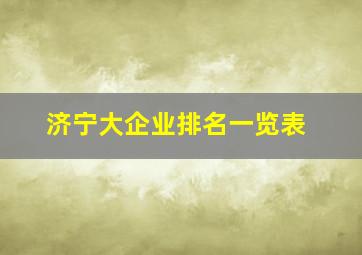 济宁大企业排名一览表